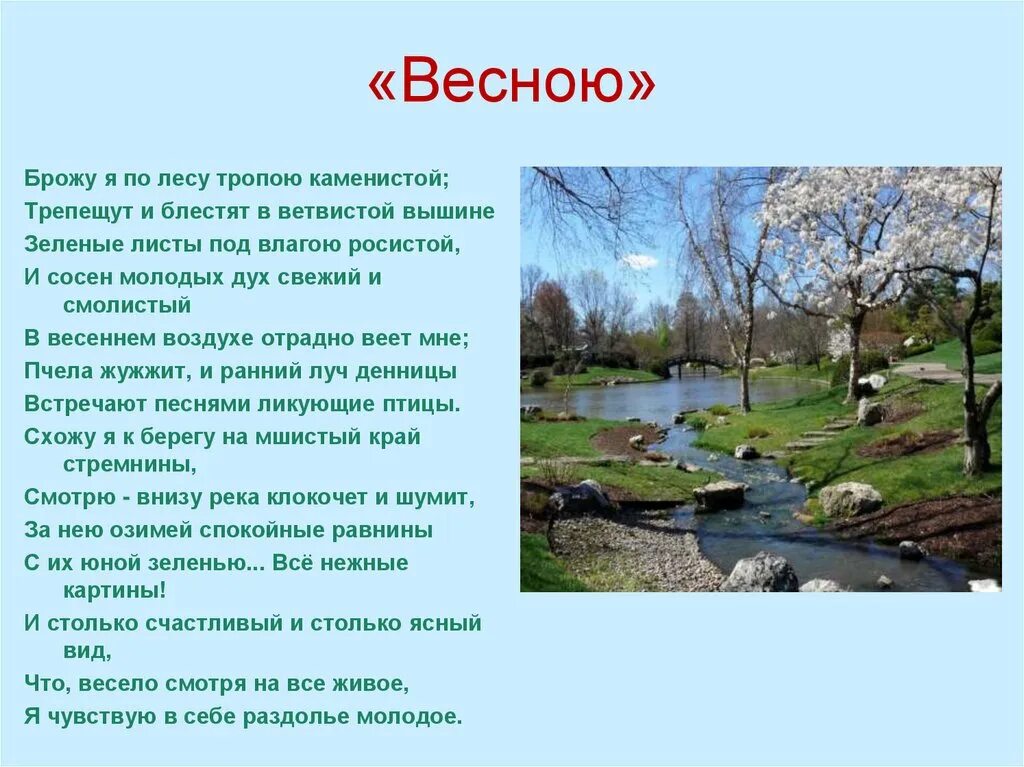 «Весною»

Брожу я по лесу тропою каменистой;
Трепещут и блестят в ветвистой вышине
Зеленые листы под влагою росистой,
И сосен молодых дух свежий и смолистый
В весеннем воздухе отрадно веет мне;
Пчела жужжит, и ранний луч денницы
Встречают песнями ликующие птицы.
Схожу я к берегу на мшистый край стремнины,
Смотрю - внизу река клокочет и шумит,
За нею озимей спокойные равнины
С их юной зеленью... Всё нежные картины!
И столько счастливый и столько ясный вид,
Что, весело смотря на все живое,
Я чувствую в себе раздолье молодое.